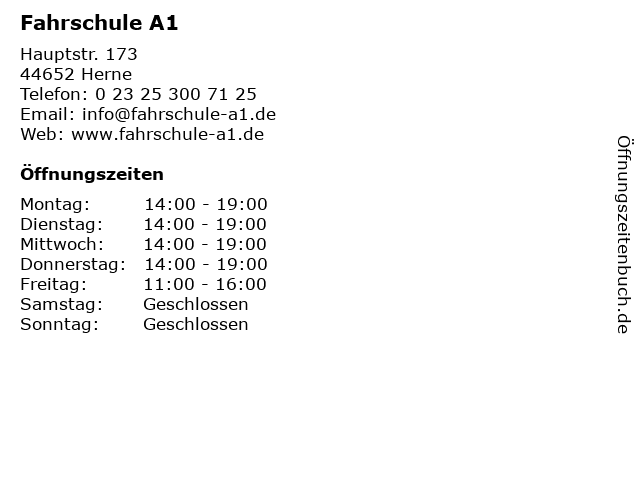 Fahrschule A1

Hauptstr. 173
44652 Herne
Telefon: 0 23 25 300 71 25
Email: info@fahrschule-a1.de
Web: www.fahrschule-a1.de

Öffnungszeiten

| | |
|---|---|
| Montag: | 14:00 - 19:00 |
| Dienstag: | 14:00 - 19:00 |
| Mittwoch: | 14:00 - 19:00 |
| Donnerstag: | 14:00 - 19:00 |
| Freitag: | 11:00 - 16:00 |
| Samstag: | Geschlossen |
| Sonntag: | Geschlossen |

Öffnungszeitenbuch.de